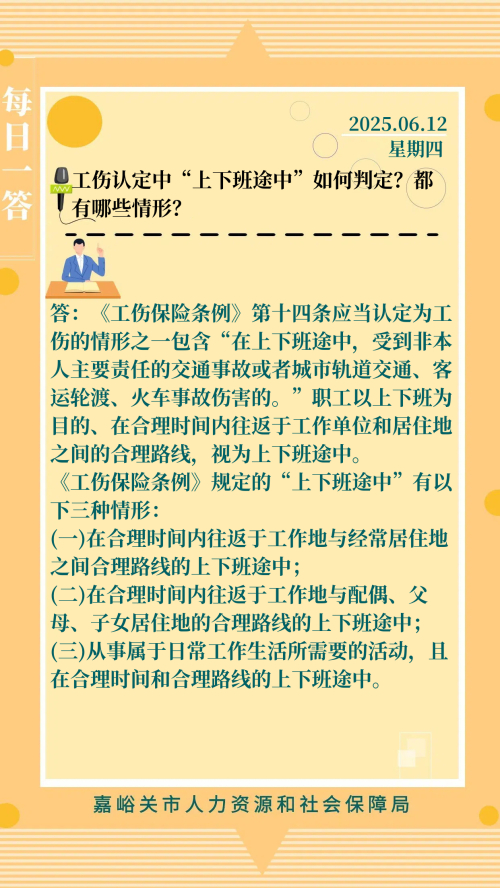 每日一答

2025.06.12
星期四

工伤认定中“上下班途中”如何判定？都有哪些情形？

答：《工伤保险条例》第十四条应当认定为工伤的情形之一包含“在上下班途中，受到非本人主要责任的交通事故或者城市轨道交通、客运轮渡、火车事故伤害的。”职工以上下班为目的、在合理时间内往返于工作单位和居住地之间的合理路线，视为上下班途中。

《工伤保险条例》规定的“上下班途中”有以下三种情形：

(一)在合理时间内往返于工作地与经常居住地之间合理路线的上下班途中；

(二)在合理时间内往返于工作地与配偶、父母、子女居住地的合理路线的上下班途中；

(三)从事属于日常工作生活所需要的活动，且在合理时间和合理路线的上下班途中。

嘉峪关市人力资源和社会保障局